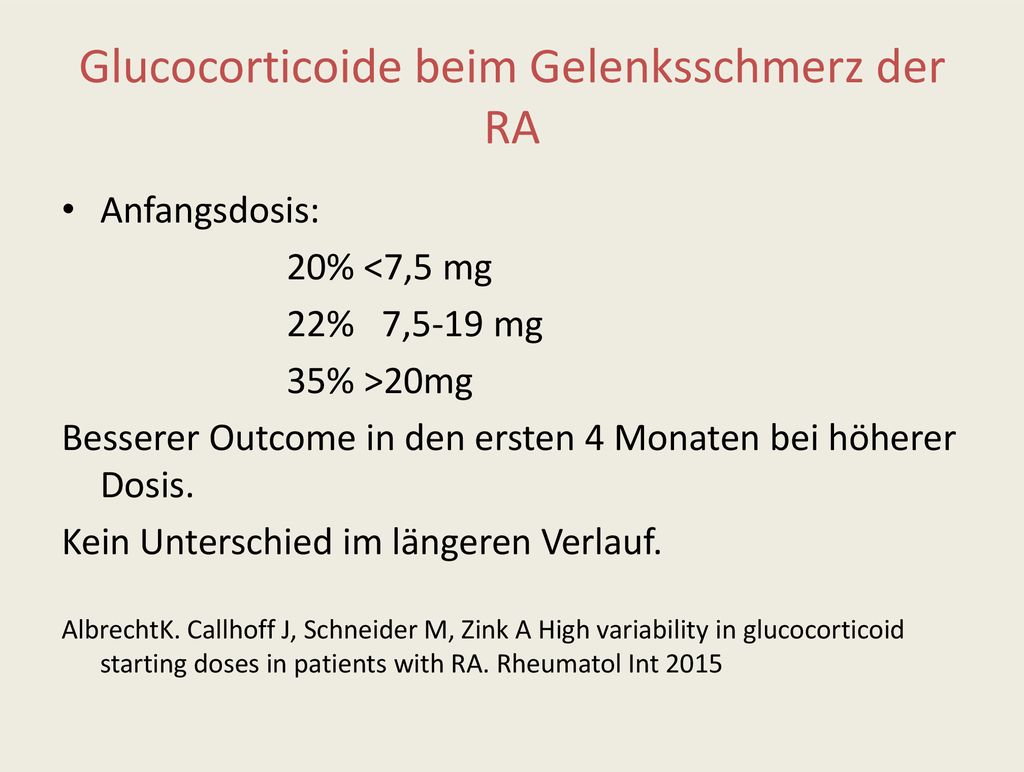 Glucocorticoide beim Gelenksschmerz der RA

• Anfangsdosis:

20% <7,5 mg

22% 7,5-19 mg

35% >20mg

Besserer Outcome in den ersten 4 Monaten bei höherer Dosis.

Kein Unterschied im längeren Verlauf.

AlbrechtK. Callhoff J, Schneider M, Zink A High variability in glucocorticoid starting doses in patients with RA. Rheumatol Int 2015